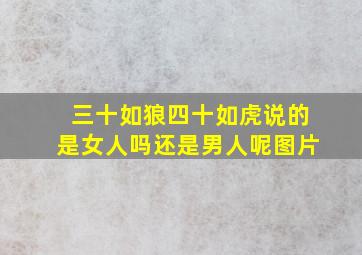 三十如狼四十如虎说的是女人吗还是男人呢图片